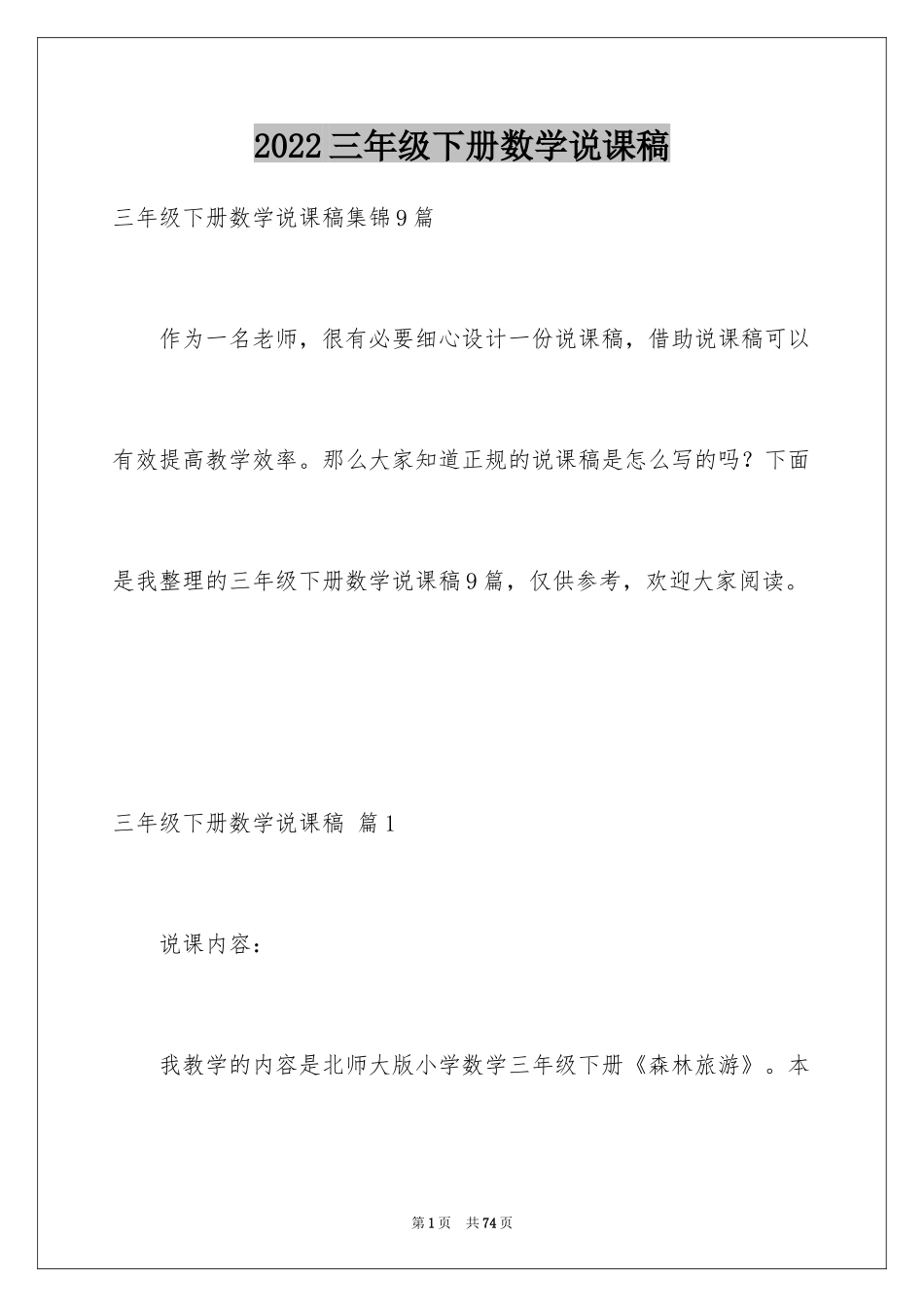 2022三年级下册数学说课稿

三年级下册数学说课稿集锦9篇

作为一名老师，很有必要细心设计一份说课稿，借助说课稿可以有效提高教学效率。那么大家知道正规的说课稿是怎么写的吗？下面是我整理的三年级下册数学说课稿9篇，仅供参考，欢迎大家阅读。

三年级下册数学说课稿 篇1

说课内容：

我教学的内容是北师大版小学数学三年级下册《森林旅游》。本

第1页 共74页